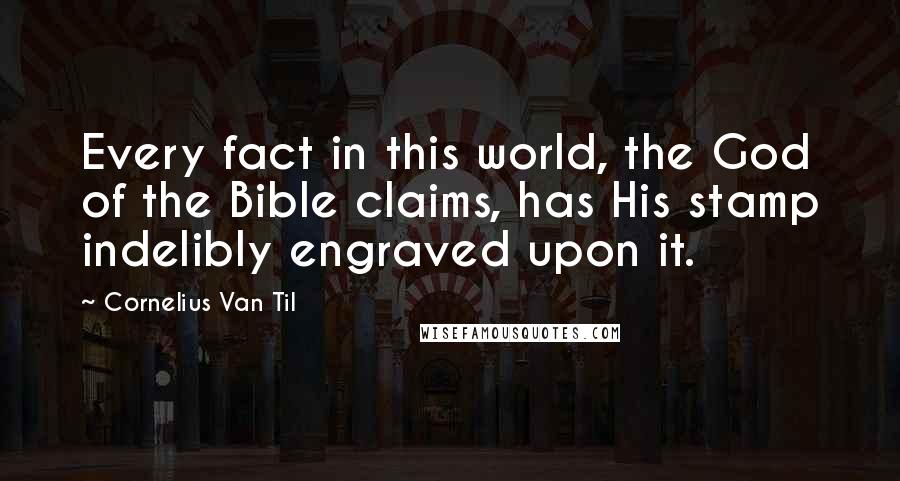 Every fact in this world, the God of the Bible claims, has His stamp indelibly engraved upon it.

~ Cornelius Van Til

WISEFAMOUSQUOTES.COM